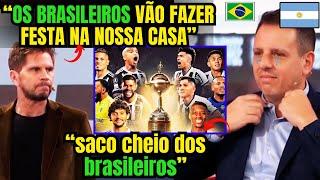 “OS BRASILEIROS VÃO FAZER FESTA NA NOSSA CASA”

“saco cheio dos brasileiros”